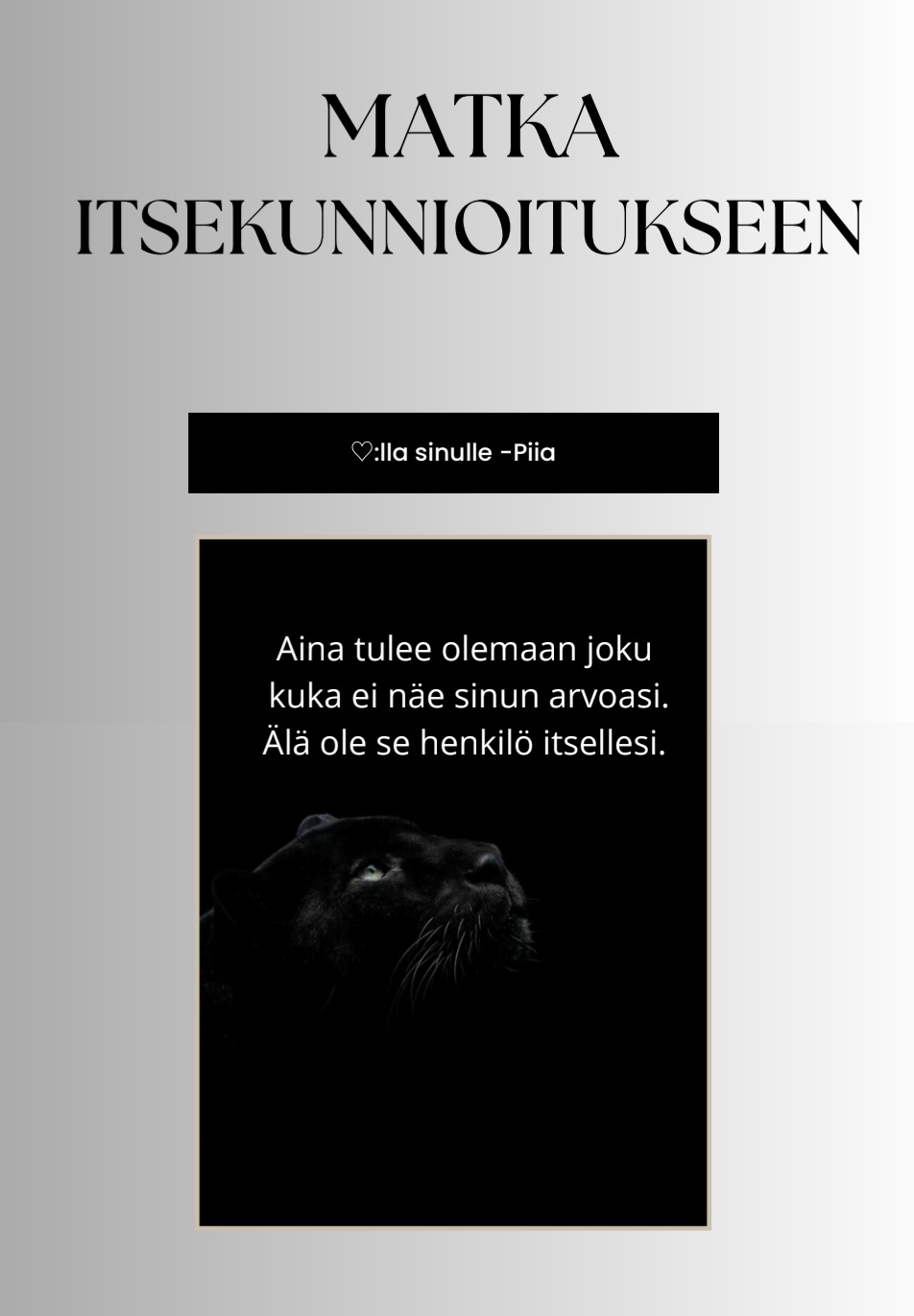 MATKA
ITSEKUNNIOITUKSEEN

♡:lla sinulle -Piia

Aina tulee olemaan joku
kuka ei näe sinun arvoasi.
Älä ole se henkilö itsellesi.